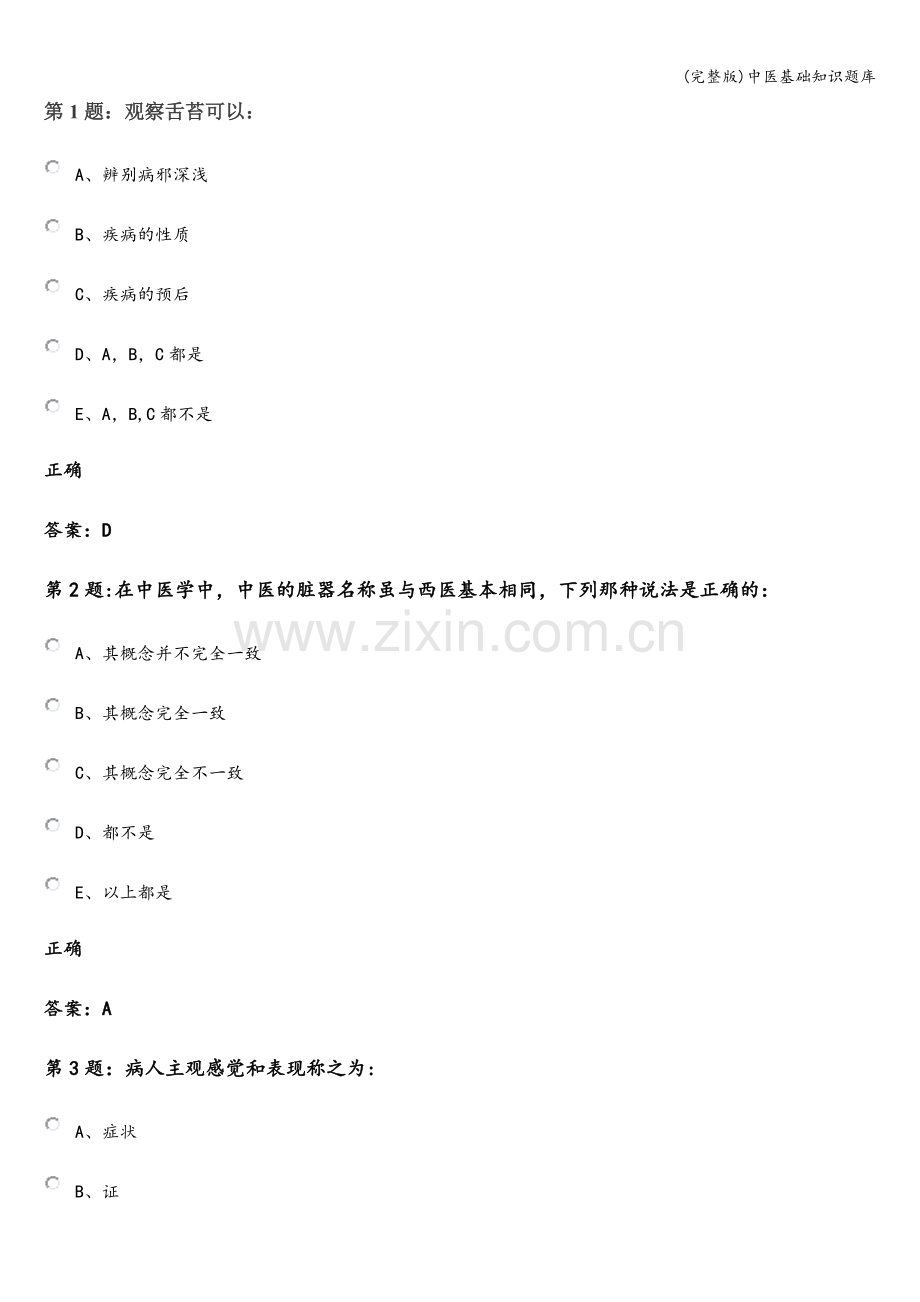 (完整版)中医基础知识题库

第1题：观察舌苔可以：

A、辨别病邪深浅

B、疾病的性质

C、疾病的预后

D、A，B，C都是

E、A，B,C都不是

正确

答案：D

第2题:在中医学中，中医的脏器名称虽与西医基本相同，下列那种说法是正确的：

A、其概念并不完全一致

B、其概念完全一致

C、其概念完全不一致

D、都不是

E、以上都是

正确

答案：A

第3题：病人主观感觉和表现称之为：

A、症状

B、证

www.zixin.com.cn